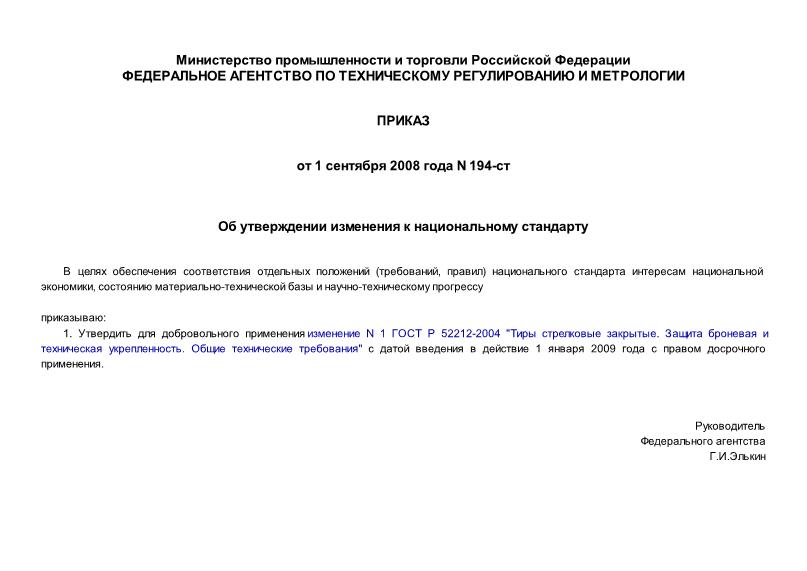 Министерство промышленности и торговли Российской Федерации
ФЕДЕРАЛЬНОЕ АГЕНТСТВО ПО ТЕХНИЧЕСКОМУ РЕГУЛИРОВАНИЮ И МЕТРОЛОГИИ

ПРИКАЗ

от 1 сентября 2008 года N 194-ст

Об утверждении изменения к национальному стандарту

В целях обеспечения соответствия отдельных положений (требований, правил) национального стандарта интересам национальной экономики, состоянию материально-технической базы и научно-техническому прогрессу

приказываю:

1. Утвердить для добровольного применения изменение N 1 ГОСТ Р 52212-2004 "Тиры стрелковые закрытые. Защита броневая и техническая укрепленность. Общие технические требования" с датой введения в действие 1 января 2009 года с правом досрочного применения.

Руководитель
Федерального агентства
Г.И.Элькин